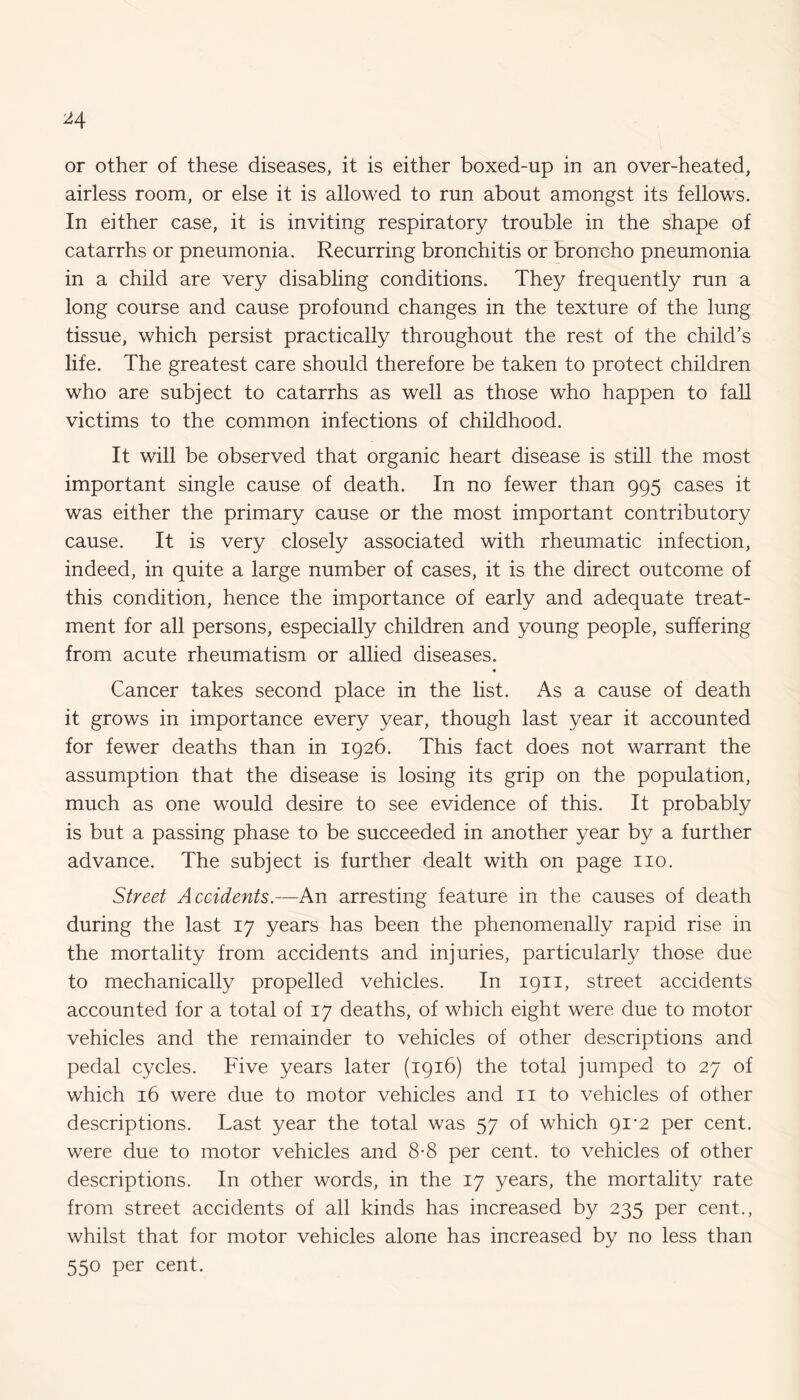 24

or other of these diseases, it is either boxed-up in an over-heated, airless room, or else it is allowed to run about amongst its fellows. In either case, it is inviting respiratory trouble in the shape of catarrhs or pneumonia. Recurring bronchitis or broncho pneumonia in a child are very disabling conditions. They frequently run a long course and cause profound changes in the texture of the lung tissue, which persist practically throughout the rest of the child's life. The greatest care should therefore be taken to protect children who are subject to catarrhs as well as those who happen to fall victims to the common infections of childhood.

It will be observed that organic heart disease is still the most important single cause of death. In no fewer than 995 cases it was either the primary cause or the most important contributory cause. It is very closely associated with rheumatic infection, indeed, in quite a large number of cases, it is the direct outcome of this condition, hence the importance of early and adequate treatment for all persons, especially children and young people, suffering from acute rheumatism or allied diseases.

Cancer takes second place in the list. As a cause of death it grows in importance every year, though last year it accounted for fewer deaths than in 1926. This fact does not warrant the assumption that the disease is losing its grip on the population, much as one would desire to see evidence of this. It probably is but a passing phase to be succeeded in another year by a further advance. The subject is further dealt with on page 110.

Street Accidents.—An arresting feature in the causes of death during the last 17 years has been the phenomenally rapid rise in the mortality from accidents and injuries, particularly those due to mechanically propelled vehicles. In 1911, street accidents accounted for a total of 17 deaths, of which eight were due to motor vehicles and the remainder to vehicles of other descriptions and pedal cycles. Five years later (1916) the total jumped to 27 of which 16 were due to motor vehicles and 11 to vehicles of other descriptions. Last year the total was 57 of which 91·2 per cent. were due to motor vehicles and 8·8 per cent. to vehicles of other descriptions. In other words, in the 17 years, the mortality rate from street accidents of all kinds has increased by 235 per cent., whilst that for motor vehicles alone has increased by no less than 550 per cent.